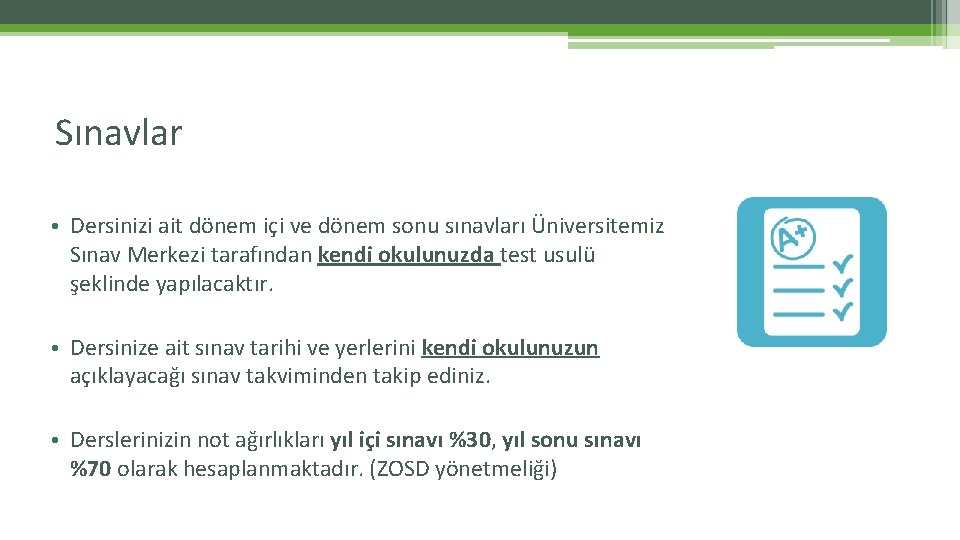 Sınavlar

• Dersinizi ait dönem içi ve dönem sonu sınavları Üniversitemiz Sınav Merkezi tarafından kendi okulunuzda test usulü şeklinde yapılacaktır.

• Dersinize ait sınav tarihi ve yerlerini kendi okulunuzun açıklayacağı sınav takviminden takip ediniz.

• Derslerinizin not ağırlıkları yıl içi sınavı %30, yıl sonu sınavı %70 olarak hesaplanmaktadır. (ZOSD yönetmeliği)

A+